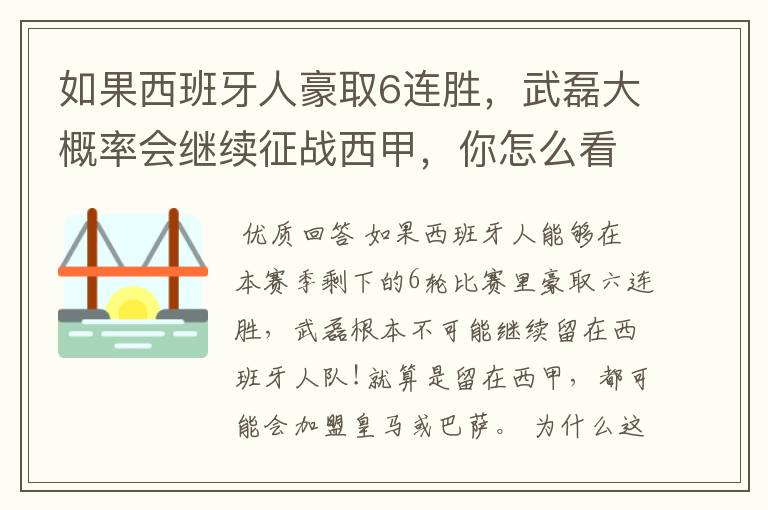 如果西班牙人豪取6连胜，武磊大概率会继续征战西甲，你怎么看

优质回答 如果西班牙人能够在本赛季剩下的6轮比赛里豪取六连胜，武磊根本不可能继续留在西班牙人队！就算是留在西甲，都可能会加盟皇马或巴萨。 为什么这